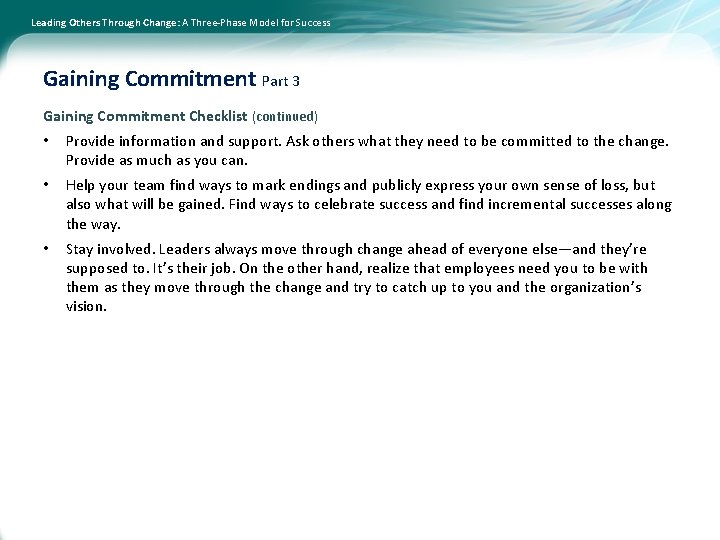 Leading Others Through Change: A Three-Phase Model for Success

Gaining Commitment Part 3

Gaining Commitment Checklist (continued)

• Provide information and support. Ask others what they need to be committed to the change. Provide as much as you can.

• Help your team find ways to mark endings and publicly express your own sense of loss, but also what will be gained. Find ways to celebrate success and find incremental successes along the way.

• Stay involved. Leaders always move through change ahead of everyone else—and they're supposed to. It's their job. On the other hand, realize that employees need you to be with them as they move through the change and try to catch up to you and the organization's vision.